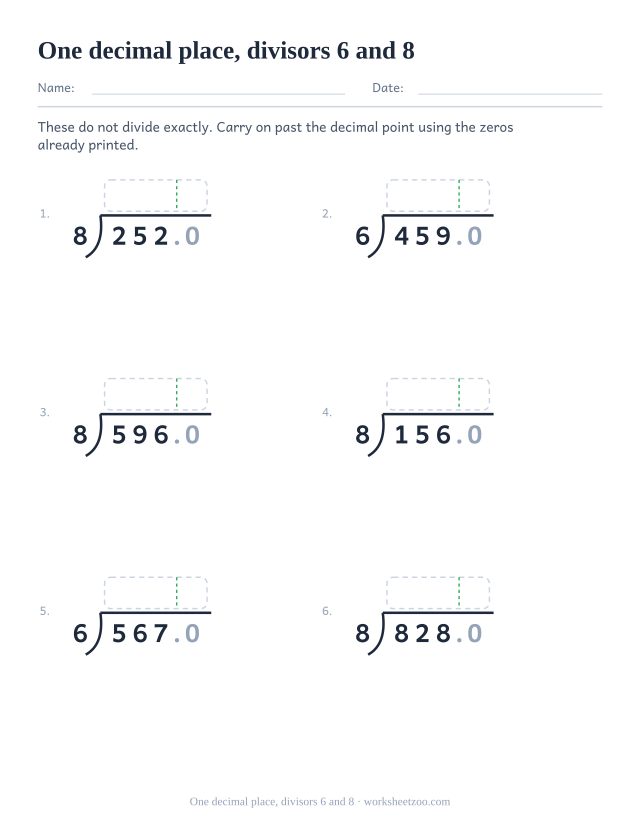 One decimal place, divisors 6 and 8

Name: Date:

These do not divide exactly. Carry on past the decimal point using the zeros already printed.

1. $8\overline{)252.0}$

2. $6\overline{)459.0}$

3. $8\overline{)596.0}$

4. $8\overline{)156.0}$

5. $6\overline{)567.0}$

6. $8\overline{)828.0}$

One decimal place, divisors 6 and 8 · worksheetzoo.com